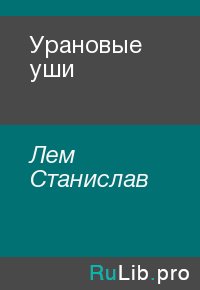 Урановые уши

Лем Станислав

RuLib.pro